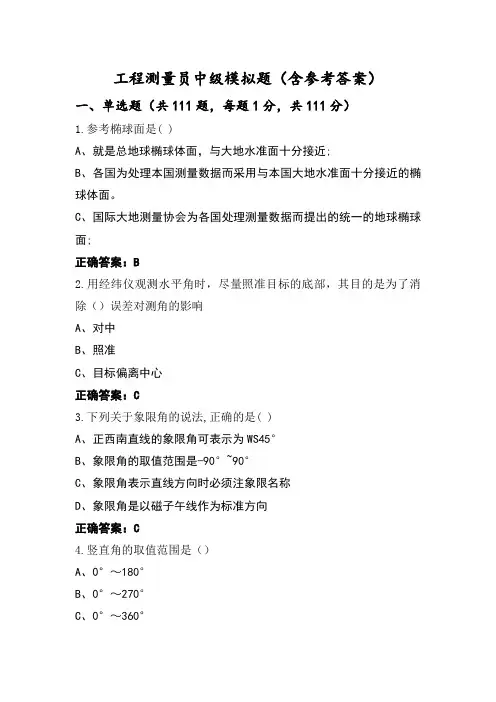 工程测量员中级模拟题（含参考答案）

一、单选题（共 111 题，每题 1 分，共 111 分）

1.参考椭球面是( )

A、就是总地球椭球体面，与大地水准面十分接近;

B、各国为处理本国测量数据而采用与本国大地水准面十分接近的椭球体面。

C、国际大地测量协会为各国处理测量数据而提出的统一的地球椭球面;

正确答案：B

2.用经纬仪观测水平角时，尽量照准目标的底部，其目的是为了消除（）误差对测角的影响

A、对中

B、照准

C、目标偏离中心

正确答案：C

3.下列关于象限角的说法,正确的是( )

A、正西南直线的象限角可表示为 WS45°

B、象限角的取值范围是-90°~90°

C、象限角表示直线方向时必须注象限名称

D、象限角是以磁子午线作为标准方向

正确答案：C

4.竖直角的取值范围是（）

A、0°～180°

B、0°～270°

C、0°～360°